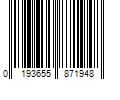 0 193655 871948